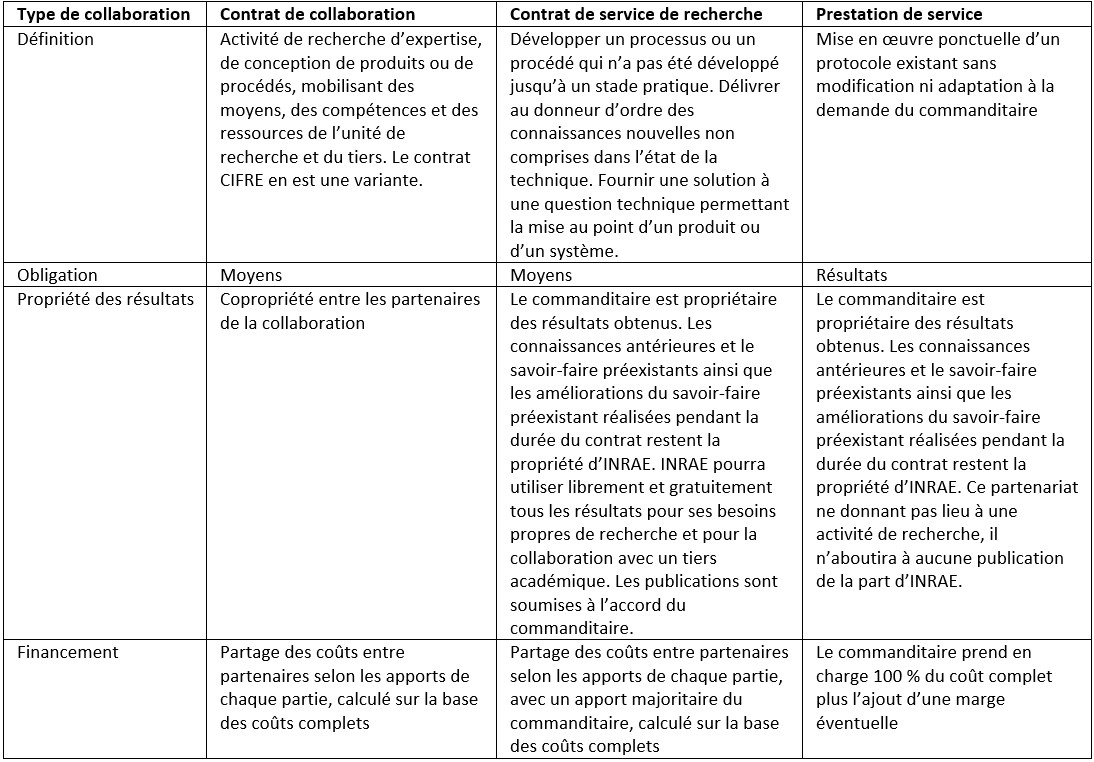 | Type de collaboration | Contrat de collaboration | Contrat de service de recherche | Prestation de service |
|---|---|---|---|
| Définition | Activité de recherche d'expertise, de conception de produits ou de procédés, mobilisant des moyens, des compétences et des ressources de l'unité de recherche et du tiers. Le contrat CIFRE en est une variante. | Développer un processus ou un procédé qui n'a pas été développé jusqu'à un stade pratique. Délivrer au donneur d'ordre des connaissances nouvelles non comprises dans l'état de la technique. Fournir une solution à une question technique permettant la mise au point d'un produit ou d'un système. | Mise en œuvre ponctuelle d'un protocole existant sans modification ni adaptation à la demande du commanditaire |
| Obligation | Moyens | Moyens | Résultats |
| Propriété des résultats | Copropriété entre les partenaires de la collaboration | Le commanditaire est propriétaire des résultats obtenus. Les connaissances antérieures et le savoir-faire préexistants ainsi que les améliorations du savoir-faire préexistant réalisées pendant la durée du contrat restent la propriété d'INRAE. INRAE pourra utiliser librement et gratuitement tous les résultats pour ses besoins propres de recherche et pour la collaboration avec un tiers académique. Les publications sont soumises à l'accord du commanditaire. | Le commanditaire est propriétaire des résultats obtenus. Les connaissances antérieures et le savoir-faire préexistants ainsi que les améliorations du savoir-faire préexistant réalisées pendant la durée du contrat restent la propriété d'INRAE. Ce partenariat ne donnant pas lieu à une activité de recherche, il n'aboutira à aucune publication de la part d'INRAE. |
| Financement | Partage des coûts entre partenaires selon les apports de chaque partie, calculé sur la base des coûts complets | Partage des coûts entre partenaires selon les apports de chaque partie, avec un apport majoritaire du commanditaire, calculé sur la base des coûts complets | Le commanditaire prend en charge 100 % du coût complet plus l'ajout d'une marge éventuelle |